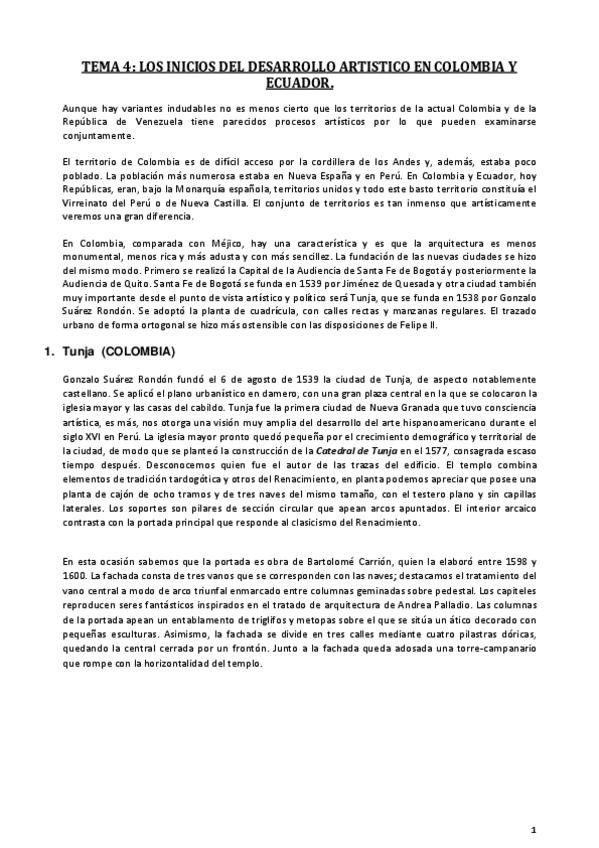 TEMA 4: LOS INICIOS DEL DESARROLLO ARTISTICO EN COLOMBIA Y ECUADOR.

Aunque hay variantes indudables no es menos cierto que los territorios de la actual Colombia y de la República de Venezuela tiene parecidos procesos artísticos por lo que pueden examinarse conjuntamente.

El territorio de Colombia es de difícil acceso por la cordillera de los Andes y, además, estaba poco poblado. La población más numerosa estaba en Nueva España y en Perú. En Colombia y Ecuador, hoy Repúblicas, eran, bajo la Monarquía española, territorios unidos y todo este basto territorio constituía el Virreinato del Perú o de Nueva Castilla. El conjunto de territorios es tan inmenso que artísticamente veremos una gran diferencia.

En Colombia, comparada con Méjico, hay una característica y es que la arquitectura es menos monumental, menos rica y más adusta y con más sencillez. La fundación de las nuevas ciudades se hizo del mismo modo. Primero se realizó la Capital de la Audiencia de Santa Fe de Bogotá y posteriormente la Audiencia de Quito. Santa Fe de Bogotá se funda en 1539 por Jiménez de Quesada y otra ciudad también muy importante desde el punto de vista artístico y político será Tunja, que se funda en 1538 por Gonzalo Suárez Rondón. Se adoptó la planta de cuadrícula, con calles rectas y manzanas regulares. El trazado urbano de forma ortogonal se hizo más ostensible con las disposiciones de Felipe II.

1. Tunja (COLOMBIA)

Gonzalo Suárez Rondón fundó el 6 de agosto de 1539 la ciudad de Tunja, de aspecto notablemente castellano. Se aplicó el plano urbanístico en damero, con una gran plaza central en la que se colocaron la iglesia mayor y las casas del cabildo. Tunja fue la primera ciudad de Nueva Granada que tuvo consciencia artística, es más, nos otorga una visión muy amplia del desarrollo del arte hispanoamericano durante el siglo XVI en Perú. La iglesia mayor pronto quedó pequeña por el crecimiento demográfico y territorial de la ciudad, de modo que se planteó la construcción de la Catedral de Tunja en el 1577, consagrada escaso tiempo después. Desconocemos quien fue el autor de las trazas del edificio. El templo combina elementos de tradición tardogótica y otros del Renacimiento, en planta podemos apreciar que posee una planta de cajón de ocho tramos y de tres naves del mismo tamaño, con el testero plano y sin capillas laterales. Los soportes son pilares de sección circular que apean arcos apuntados. El interior arcaico contrasta con la portada principal que responde al clasicismo del Renacimiento.

En esta ocasión sabemos que la portada es obra de Bartolomé Carrión, quien la elaboró entre 1598 y 1600. La fachada consta de tres vanos que se corresponden con las naves; destacamos el tratamiento del vano central a modo de arco triunfal enmarcado entre columnas geminadas sobre pedestal. Los capiteles reproducen seres fantásticos inspirados en el tratado de arquitectura de Andrea Palladio. Las columnas de la portada apean un entablamento de triglifos y metopas sobre el que se sitúa un ático decorado con pequeñas esculturas. Asimismo, la fachada se divide en tres calles mediante cuatro pilastras dóricas, quedando la central cerrada por un frontón. Junto a la fachada queda adosada una torre-campanario que rompe con la horizontalidad del templo.

1